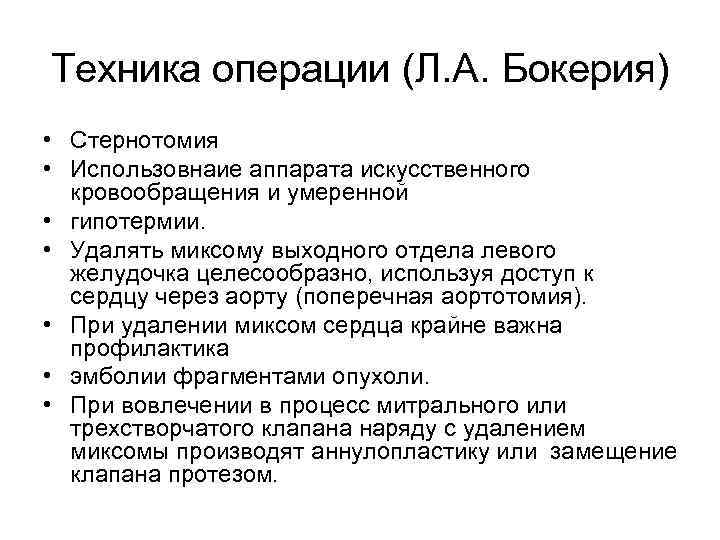 Техника операции (Л.А. Бокерия)

• Стернотомия
• Использовнаие аппарата искусственного кровообращения и умеренной
• гипотермии.
• Удалять миксому выходного отдела левого желудочка целесообразно, используя доступ к сердцу через аорту (поперечная аортотомия).
• При удалении миксом сердца крайне важна профилактика
• эмболии фрагментами опухоли.
• При вовлечении в процесс митрального или трехстворчатого клапана наряду с удалением миксомы производят аннулопластику или замещение клапана протезом.